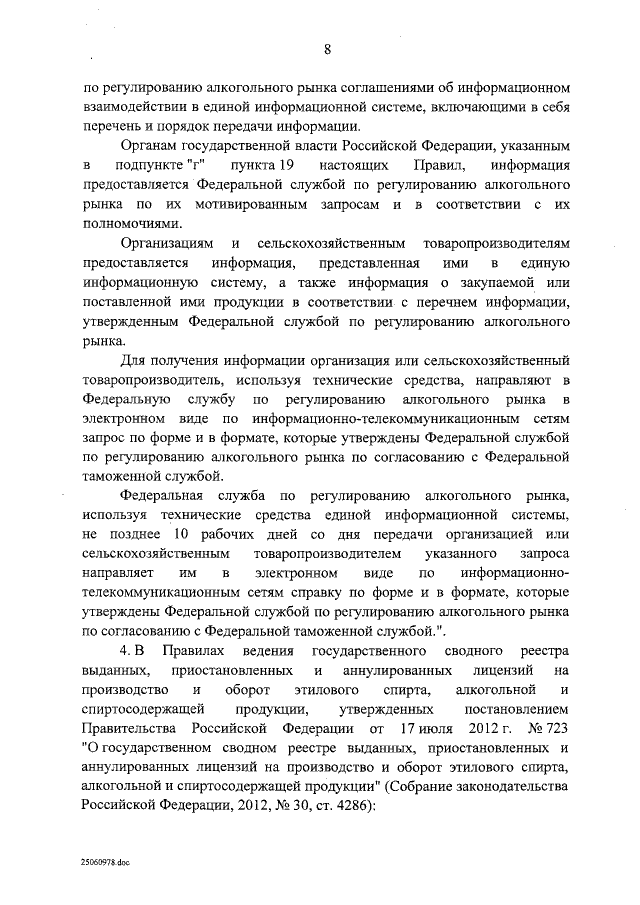 8

по регулированию алкогольного рынка соглашениями об информационном взаимодействии в единой информационной системе, включающими в себя перечень и порядок передачи информации.

Органам государственной власти Российской Федерации, указанным в подпункте "г" пункта 19 настоящих Правил, информация предоставляется Федеральной службой по регулированию алкогольного рынка по их мотивированным запросам и в соответствии с их полномочиями.

Организациям и сельскохозяйственным товаропроизводителям предоставляется информация, представленная ими в единую информационную систему, а также информация о закупаемой или поставленной ими продукции в соответствии с перечнем информации, утвержденным Федеральной службой по регулированию алкогольного рынка.

Для получения информации организация или сельскохозяйственный товаропроизводитель, используя технические средства, направляют в Федеральную службу по регулированию алкогольного рынка в электронном виде по информационно-телекоммуникационным сетям запрос по форме и в формате, которые утверждены Федеральной службой по регулированию алкогольного рынка по согласованию с Федеральной таможенной службой.

Федеральная служба по регулированию алкогольного рынка, используя технические средства единой информационной системы, не позднее 10 рабочих дней со дня передачи организацией или сельскохозяйственным товаропроизводителем указанного запроса направляет им в электронном виде по информационно-телекоммуникационным сетям справку по форме и в формате, которые утверждены Федеральной службой по регулированию алкогольного рынка по согласованию с Федеральной таможенной службой.".

4. В Правилах ведения государственного сводного реестра выданных, приостановленных и аннулированных лицензий на производство и оборот этилового спирта, алкогольной и спиртосодержащей продукции, утвержденных постановлением Правительства Российской Федерации от 17 июля 2012 г. № 723 "О государственном сводном реестре выданных, приостановленных и аннулированных лицензий на производство и оборот этилового спирта, алкогольной и спиртосодержащей продукции" (Собрание законодательства Российской Федерации, 2012, № 30, ст. 4286):

25060978.doc